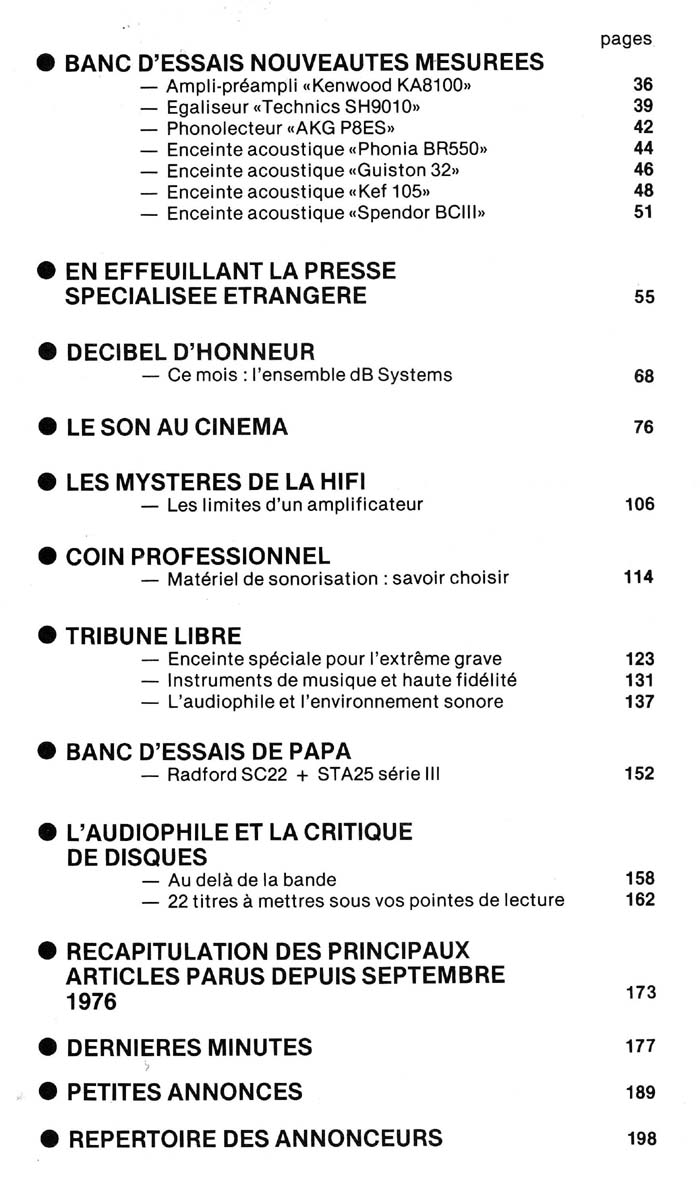 pages

● BANC D'ESSAIS NOUVEAUTES MESUREES
— Ampli-préampli «Kenwood KA8100» 36
— Egaliseur «Technics SH9010» 39
— Phonolecteur «AKG P8ES» 42
— Enceinte acoustique «Phonia BR550» 44
— Enceinte acoustique «Guiston 32» 46
— Enceinte acoustique «Kef 105» 48
— Enceinte acoustique «Spendor BCIII» 51

● EN EFFEUILLANT LA PRESSE SPECIALISEE ETRANGERE 55

● DECIBEL D'HONNEUR
— Ce mois : l'ensemble dB Systems 68

● LE SON AU CINEMA 76

● LES MYSTERES DE LA HIFI
— Les limites d'un amplificateur 106

● COIN PROFESSIONNEL
— Matériel de sonorisation : savoir choisir 114

● TRIBUNE LIBRE
— Enceinte spéciale pour l'extrême grave 123
— Instruments de musique et haute fidélité 131
— L'audiophile et l'environnement sonore 137

● BANC D'ESSAIS DE PAPA
— Radford SC22 + STA25 série III 152

● L'AUDIOPHILE ET LA CRITIQUE DE DISQUES
— Au delà de la bande 158
— 22 titres à mettres sous vos pointes de lecture 162

● RECAPITULATION DES PRINCIPAUX ARTICLES PARUS DEPUIS SEPTEMBRE 1976 173

● DERNIERES MINUTES 177

● PETITES ANNONCES 189

● REPERTOIRE DES ANNONCEURS 198